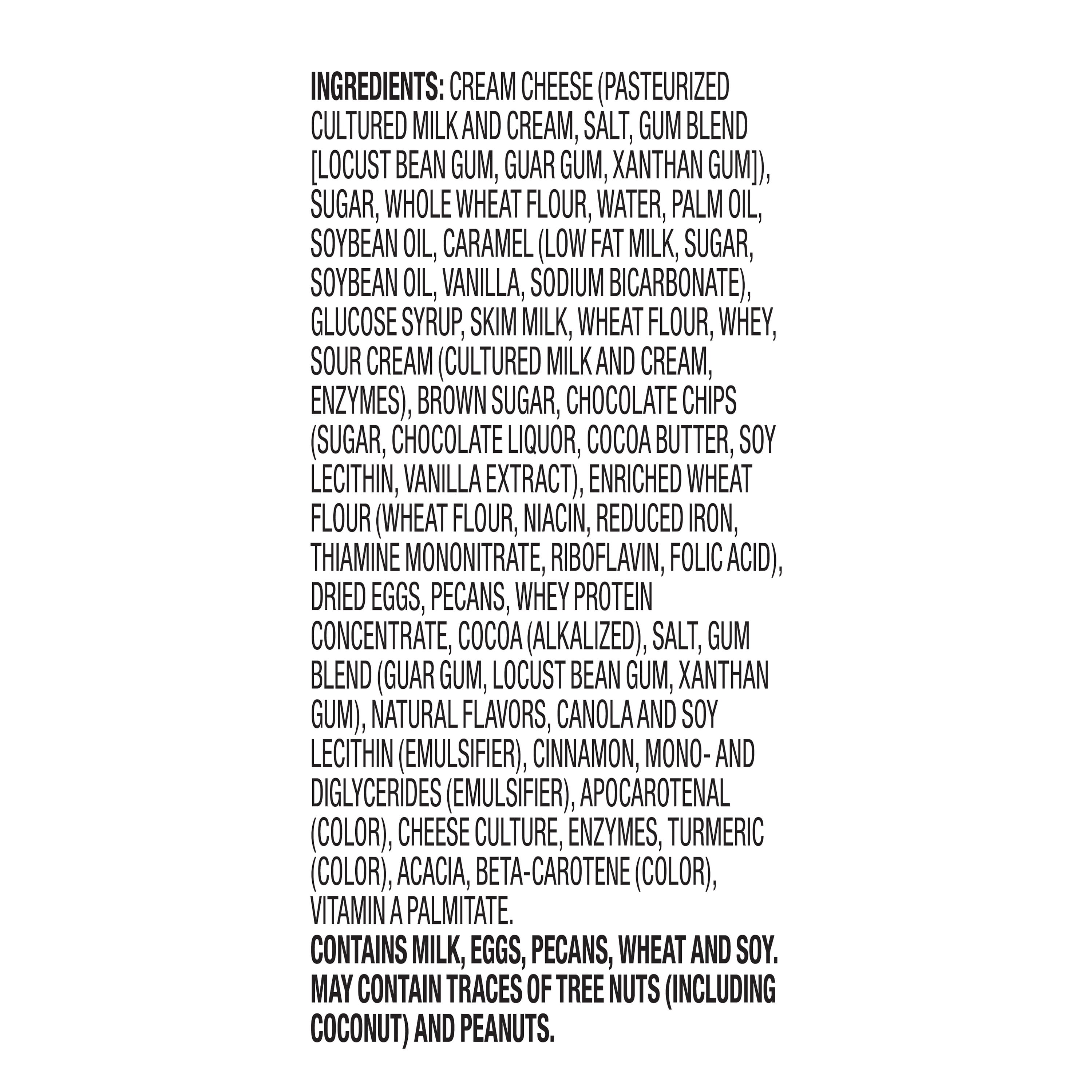 INGREDIENTS: CREAM CHEESE (PASTEURIZED CULTURED MILK AND CREAM, SALT, GUM BLEND [LOCUST BEAN GUM, GUAR GUM, XANTHAN GUM]), SUGAR, WHOLE WHEAT FLOUR, WATER, PALM OIL, SOYBEAN OIL, CARAMEL (LOW FAT MILK, SUGAR, SOYBEAN OIL, VANILLA, SODIUM BICARBONATE), GLUCOSE SYRUP, SKIM MILK, WHEAT FLOUR, WHEY, SOUR CREAM (CULTURED MILK AND CREAM, ENZYMES), BROWN SUGAR, CHOCOLATE CHIPS (SUGAR, CHOCOLATE LIQUOR, COCOA BUTTER, SOY LECITHIN, VANILLA EXTRACT), ENRICHED WHEAT FLOUR (WHEAT FLOUR, NIACIN, REDUCED IRON, THIAMINE MONONITRATE, RIBOFLAVIN, FOLIC ACID), DRIED EGGS, PECANS, WHEY PROTEIN CONCENTRATE, COCOA (ALKALIZED), SALT, GUM BLEND (GUAR GUM, LOCUST BEAN GUM, XANTHAN GUM), NATURAL FLAVORS, CANOLA AND SOY LECITHIN (EMULSIFIER), CINNAMON, MONO- AND DIGLYCERIDES (EMULSIFIER), APOCAROTENAL (COLOR), CHEESE CULTURE, ENZYMES, TURMERIC (COLOR), ACACIA, BETA-CAROTENE (COLOR), VITAMIN A PALMITATE.
CONTAINS MILK, EGGS, PECANS, WHEAT AND SOY. MAY CONTAIN TRACES OF TREE NUTS (INCLUDING COCONUT) AND PEANUTS.